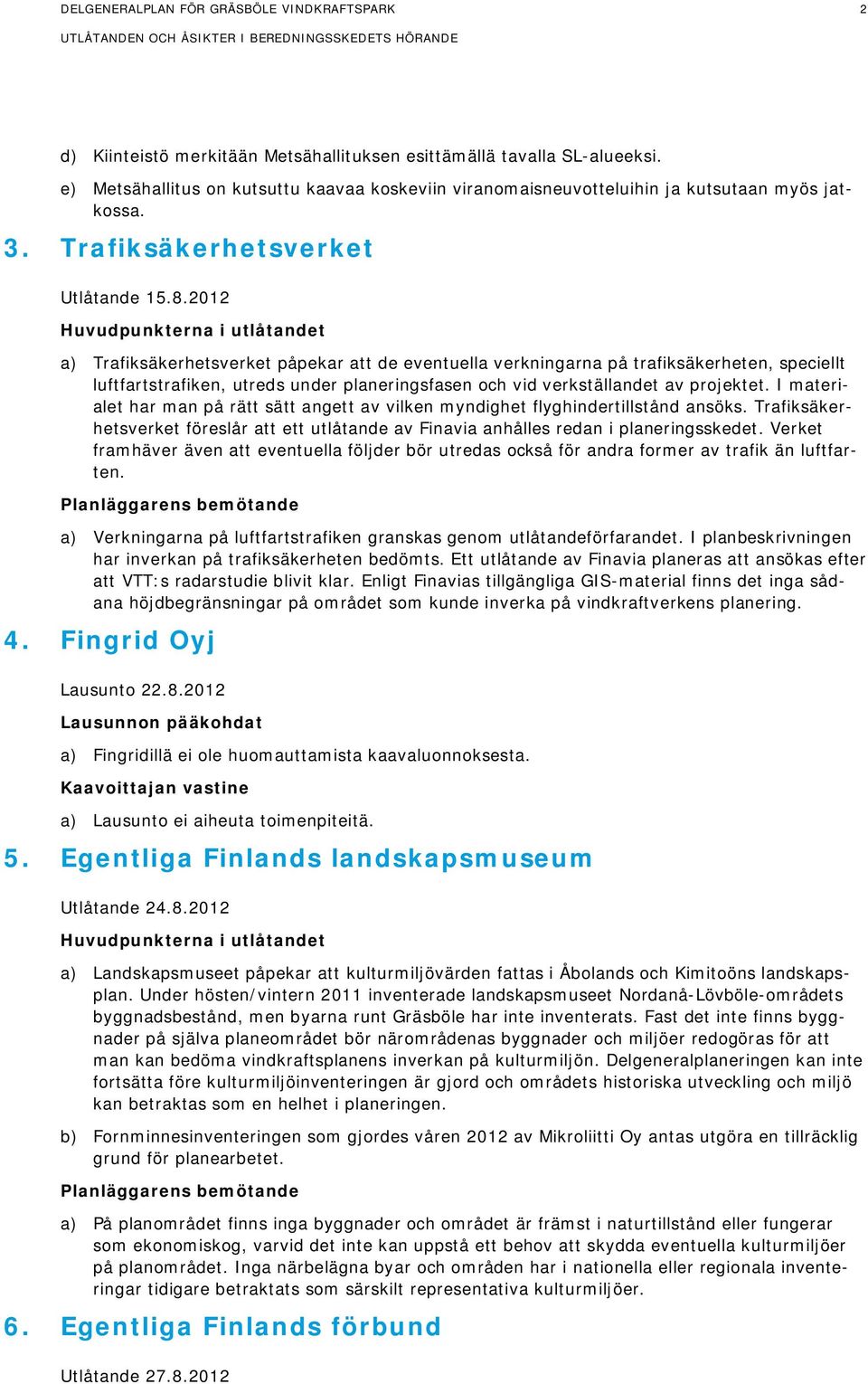 DELGENERALPLAN FÖR GRÄSBÖLE VINDKRAFTSPARK 2
UTLÅTANDEN OCH ÅSIKTER I BEREDNINGSSKEDETS HÖRANDE

d) Kiinteistö merkitään Metsähallituksen esittämällä tavalla SL-alueeksi.

e) Metsähallitus on kutsuttu kaavaa koskeviin viranomaisneuvotteluihin ja kutsutaan myös jatkossa.

3. Trafiksäkerhetsverket

Utlåtande 15.8.2012

Huvudpunkterna i utlåtandet

a) Trafiksäkerhetsverket påpekar att de eventuella verkningarna på trafiksäkerheten, speciellt luftfartstrafiken, utreds under planeringsfasen och vid verkställandet av projektet. I materialet har man på rätt sätt angett av vilken myndighet flyghindertillstånd ansöks. Trafiksäkerhetsverket föreslår att ett utlåtande av Finavia anhålles redan i planeringsskedet. Verket framhäver även att eventuella följder bör utredas också för andra former av trafik än luftfarten.

Planläggarens bemötande

a) Verkningarna på luftfartstrafiken granskas genom utlåtandeförfarandet. I planbeskrivningen har inverkan på trafiksäkerheten bedömts. Ett utlåtande av Finavia planeras att ansökas efter att VTT:s radarstudie blivit klar. Enligt Finavias tillgängliga GIS-material finns det inga sådana höjdbegränsningar på området som kunde inverka på vindkraftverkens planering.

4. Fingrid Oyj

Lausunto 22.8.2012

Lausunnon pääkohdat

a) Fingridillä ei ole huomauttamista kaavaluonnoksesta.

Kaavoittajan vastine

a) Lausunto ei aiheuta toimenpiteitä.

5. Egentliga Finlands landskapsmuseum

Utlåtande 24.8.2012

Huvudpunkterna i utlåtandet

a) Landskapsmuseet påpekar att kulturmiljövärden fattas i Åbolands och Kimitoöns landskapsplan. Under hösten/vintern 2011 inventerade landskapsmuseet Nordanå-Lövböle-områdets byggnadsbestånd, men byarna runt Gräsböle har inte inventerats. Fast det inte finns byggnader på själva planeområdet bör närområdenas byggnader och miljöer redogöras för att man kan bedöma vindkraftsplanens inverkan på kulturmiljön. Delgeneralplaneringen kan inte fortsätta före kulturmiljöinventeringen är gjord och områdets historiska utveckling och miljö kan betraktas som en helhet i planeringen.

b) Fornminnesinventeringen som gjordes våren 2012 av Mikroliitti Oy antas utgöra en tillräcklig grund för planearbetet.

Planläggarens bemötande

a) På planområdet finns inga byggnader och området är främst i naturtillstånd eller fungerar som ekonomiskog, varvid det inte kan uppstå ett behov att skydda eventuella kulturmiljöer på planområdet. Inga närbelägna byar och områden har i nationella eller regionala inventeringar tidigare betraktats som särskilt representativa kulturmiljöer.

6. Egentliga Finlands förbund

Utlåtande 27.8.2012